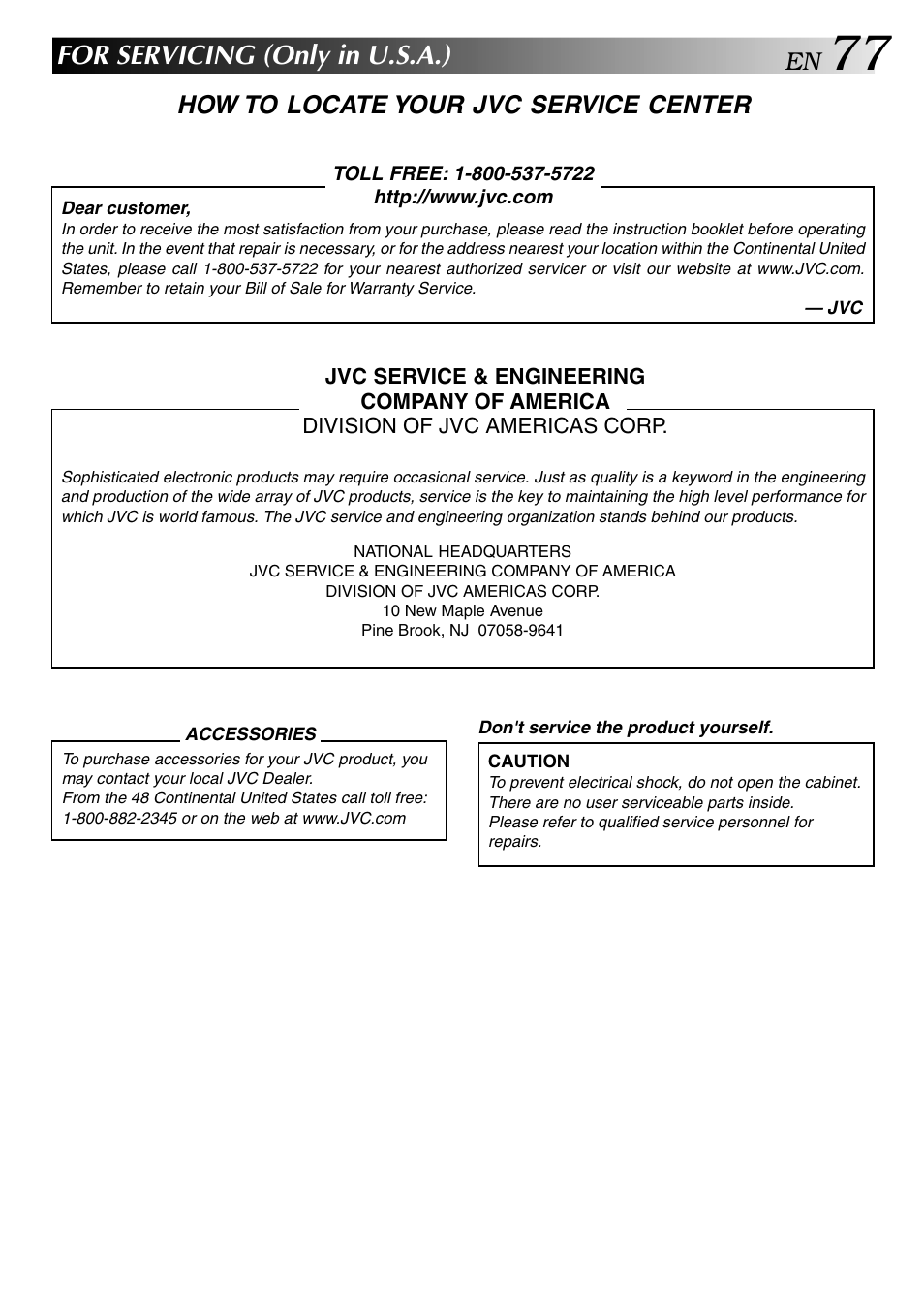 FOR SERVICING (Only in U.S.A.)

EN 77

HOW TO LOCATE YOUR JVC SERVICE CENTER

TOLL FREE: 1-800-537-5722
http://www.jvc.com

Dear customer,
In order to receive the most satisfaction from your purchase, please read the instruction booklet before operating the unit. In the event that repair is necessary, or for the address nearest your location within the Continental United States, please call 1-800-537-5722 for your nearest authorized servicer or visit our website at www.JVC.com. Remember to retain your Bill of Sale for Warranty Service.

— JVC

JVC SERVICE & ENGINEERING COMPANY OF AMERICA
DIVISION OF JVC AMERICAS CORP.

Sophisticated electronic products may require occasional service. Just as quality is a keyword in the engineering and production of the wide array of JVC products, service is the key to maintaining the high level performance for which JVC is world famous. The JVC service and engineering organization stands behind our products.

NATIONAL HEADQUARTERS
JVC SERVICE & ENGINEERING COMPANY OF AMERICA
DIVISION OF JVC AMERICAS CORP.
10 New Maple Avenue
Pine Brook, NJ 07058-9641

ACCESSORIES

To purchase accessories for your JVC product, you may contact your local JVC Dealer.
From the 48 Continental United States call toll free: 1-800-882-2345 or on the web at www.JVC.com

Don't service the product yourself.

CAUTION
To prevent electrical shock, do not open the cabinet. There are no user serviceable parts inside.
Please refer to qualified service personnel for repairs.